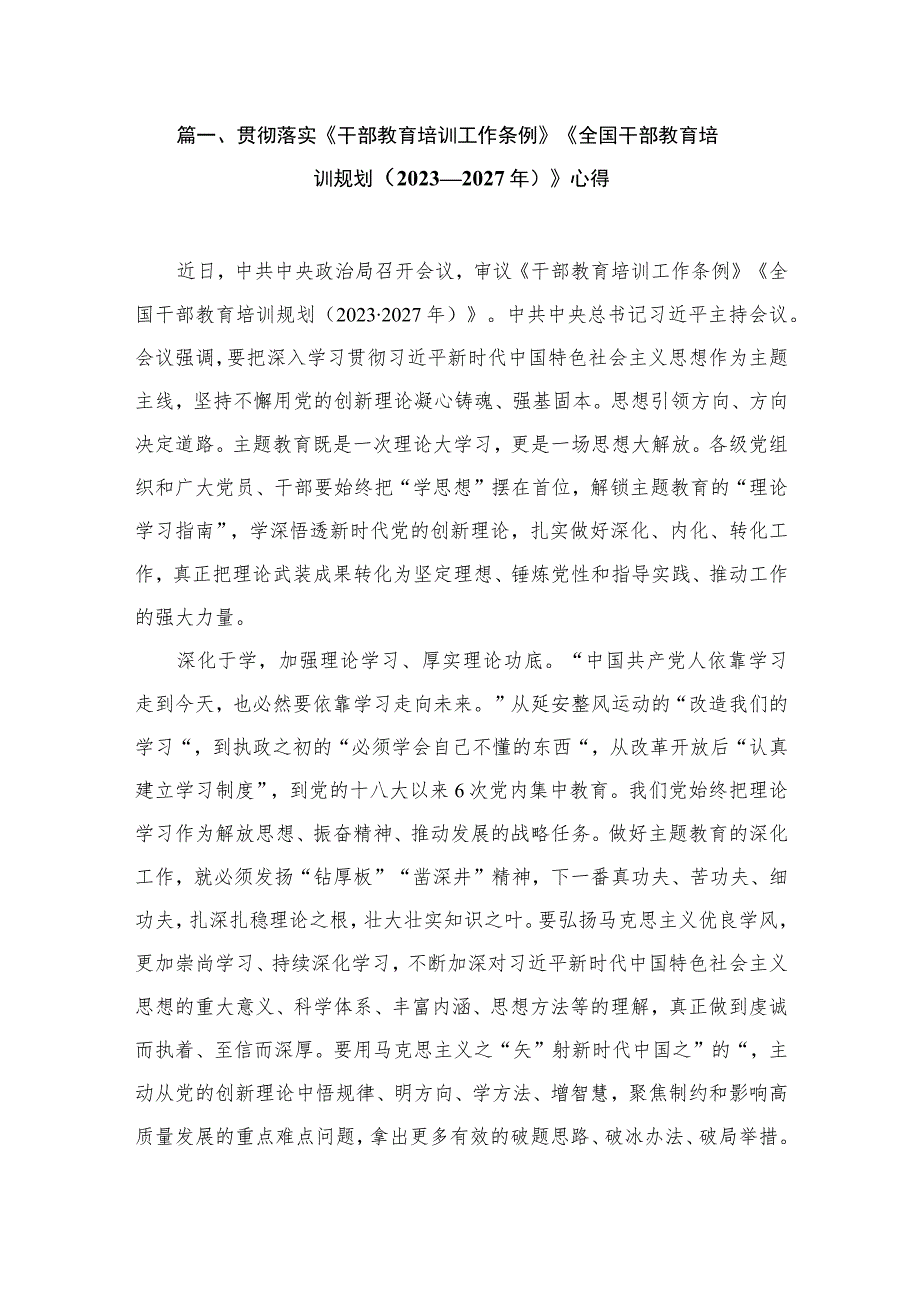 篇一、贯彻落实《干部教育培训工作条例》《全国干部教育培训规划（2023—2027年）》心得

近日，中共中央政治局召开会议，审议《干部教育培训工作条例》《全国干部教育培训规划（2023·2027年）》。中共中央总书记习近平主持会议。会议强调，要把深入学习贯彻习近平新时代中国特色社会主义思想作为主题主线，坚持不懈用党的创新理论凝心铸魂、强基固本。思想引领方向、方向决定道路。主题教育既是一次理论大学习，更是一场思想大解放。各级党组织和广大党员、干部要始终把“学思想”摆在首位，解锁主题教育的“理论学习指南”，学深悟透新时代党的创新理论，扎实做好深化、内化、转化工作，真正把理论武装成果转化为坚定理想、锤炼党性和指导实践、推动工作的强大力量。

深化于学，加强理论学习、厚实理论功底。“中国共产党人依靠学习走到今天，也必然要依靠学习走向未来。”从延安整风运动的“改造我们的学习“，到执政之初的“必须学会自己不懂的东西“，从改革开放后“认真建立学习制度”，到党的十八大以来6次党内集中教育。我们党始终把理论学习作为解放思想、振奋精神、推动发展的战略任务。做好主题教育的深化工作，就必须发扬“钻厚板”“凿深井”精神，下一番真功夫、苦功夫、细功夫，扎深扎稳理论之根，壮大壮实知识之叶。要弘扬马克思主义优良学风，更加崇尚学习、持续深化学习，不断加深对习近平新时代中国特色社会主义思想的重大意义、科学体系、丰富内涵、思想方法等的理解，真正做到虔诚而执着、至信而深厚。要用马克思主义之“矢”射新时代中国之”的“，主动从党的创新理论中悟规律、明方向、学方法、增智慧，聚焦制约和影响高质量发展的重点难点问题，拿出更多有效的破题思路、破冰办法、破局举措。